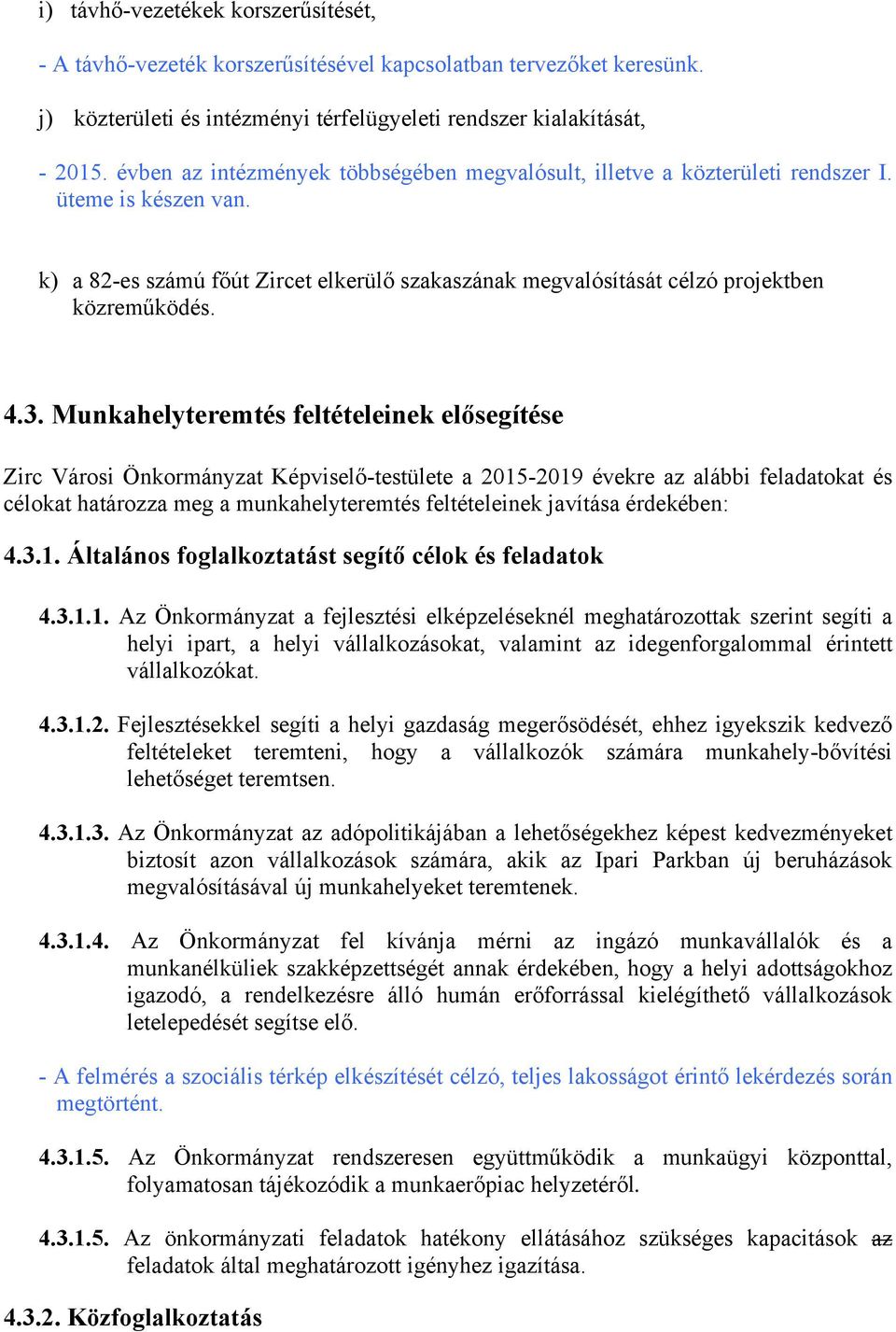 i) távhő-vezetékek korszerűsítését,

- A távhő-vezeték korszerűsítésével kapcsolatban tervezőket keresünk.

j) közterületi és intézményi térfelügyeleti rendszer kialakítását,

- 2015. évben az intézmények többségében megvalósult, illetve a közterületi rendszer I. üteme is készen van.

k) a 82-es számú főút Zircet elkerülő szakaszának megvalósítását célzó projektben közreműködés.

4.3. Munkahelyteremtés feltételeinek elősegítése

Zirc Városi Önkormányzat Képviselő-testülete a 2015-2019 évekre az alábbi feladatokat és célokat határozza meg a munkahelyteremtés feltételeinek javítása érdekében:

4.3.1. Általános foglalkoztatást segítő célok és feladatok

4.3.1.1. Az Önkormányzat a fejlesztési elképzeléseknél meghatározottak szerint segíti a helyi ipart, a helyi vállalkozásokat, valamint az idegenforgalommal érintett vállalkozókat.

4.3.1.2. Fejlesztésekkel segíti a helyi gazdaság megerősödését, ehhez igyekszik kedvező feltételeket teremteni, hogy a vállalkozók számára munkahely-bővítési lehetőséget teremtsen.

4.3.1.3. Az Önkormányzat az adópolitikájában a lehetőségekhez képest kedvezményeket biztosít azon vállalkozások számára, akik az Ipari Parkban új beruházások megvalósításával új munkahelyeket teremtenek.

4.3.1.4. Az Önkormányzat fel kívánja mérni az ingázó munkavállalók és a munkanélküliek szakképzettségét annak érdekében, hogy a helyi adottságokhoz igazodó, a rendelkezésre álló humán erőforrással kielégíthető vállalkozások letelepedését segítse elő.

- A felmérés a szociális térkép elkészítését célzó, teljes lakosságot érintő lekérdezés során megtörtént.

4.3.1.5. Az Önkormányzat rendszeresen együttműködik a munkaügyi központtal, folyamatosan tájékozódik a munkaerőpiac helyzetéről.

4.3.1.5. Az önkormányzati feladatok hatékony ellátásához szükséges kapacitások az feladatok által meghatározott igényhez igazítása.

4.3.2. Közfoglalkoztatás